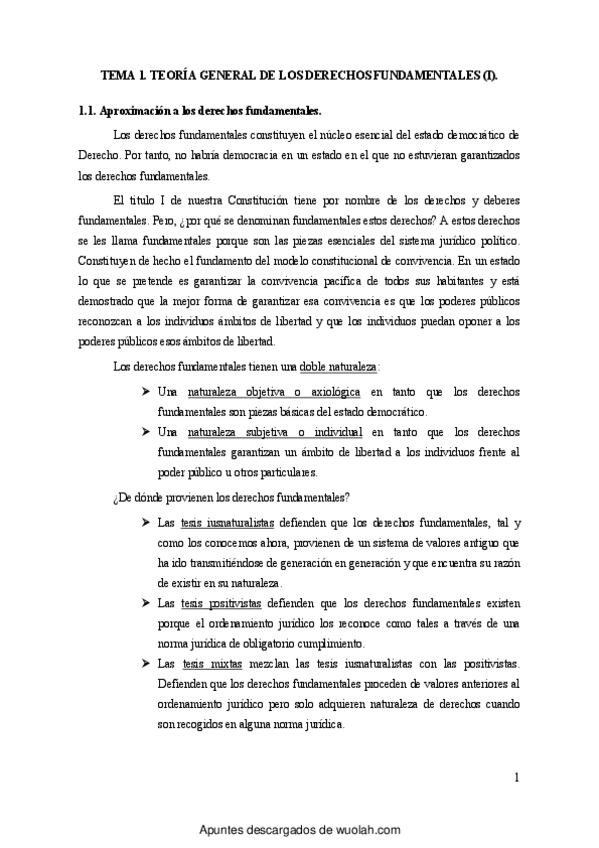 TEMA 1. TEORÍA GENERAL DE LOS DERECHOS FUNDAMENTALES (I).

1.1. Aproximación a los derechos fundamentales.

Los derechos fundamentales constituyen el núcleo esencial del estado democrático de Derecho. Por tanto, no habría democracia en un estado en el que no estuvieran garantizados los derechos fundamentales.

El título I de nuestra Constitución tiene por nombre de los derechos y deberes fundamentales. Pero, ¿por qué se denominan fundamentales estos derechos? A estos derechos se les llama fundamentales porque son las piezas esenciales del sistema jurídico político. Constituyen de hecho el fundamento del modelo constitucional de convivencia. En un estado lo que se pretende es garantizar la convivencia pacífica de todos sus habitantes y está demostrado que la mejor forma de garantizar esa convivencia es que los poderes públicos reconozcan a los individuos ámbitos de libertad y que los individuos puedan oponer a los poderes públicos esos ámbitos de libertad.

Los derechos fundamentales tienen una doble naturaleza:

➤ Una naturaleza objetiva o axiológica en tanto que los derechos fundamentales son piezas básicas del estado democrático.

➤ Una naturaleza subjetiva o individual en tanto que los derechos fundamentales garantizan un ámbito de libertad a los individuos frente al poder público u otros particulares.

¿De dónde provienen los derechos fundamentales?

➤ Las tesis iusnaturalistas defienden que los derechos fundamentales, tal y como los conocemos ahora, provienen de un sistema de valores antiguo que ha ido transmitiéndose de generación en generación y que encuentra su razón de existir en su naturaleza.

➤ Las tesis positivistas defienden que los derechos fundamentales existen porque el ordenamiento jurídico los reconoce como tales a través de una norma jurídica de obligatorio cumplimiento.

➤ Las tesis mixtas mezclan las tesis iusnaturalistas con las positivistas. Defienden que los derechos fundamentales proceden de valores anteriores al ordenamiento jurídico pero solo adquieren naturaleza de derechos cuando son recogidos en alguna norma jurídica.

1

Apuntes descargados de wuolah.com